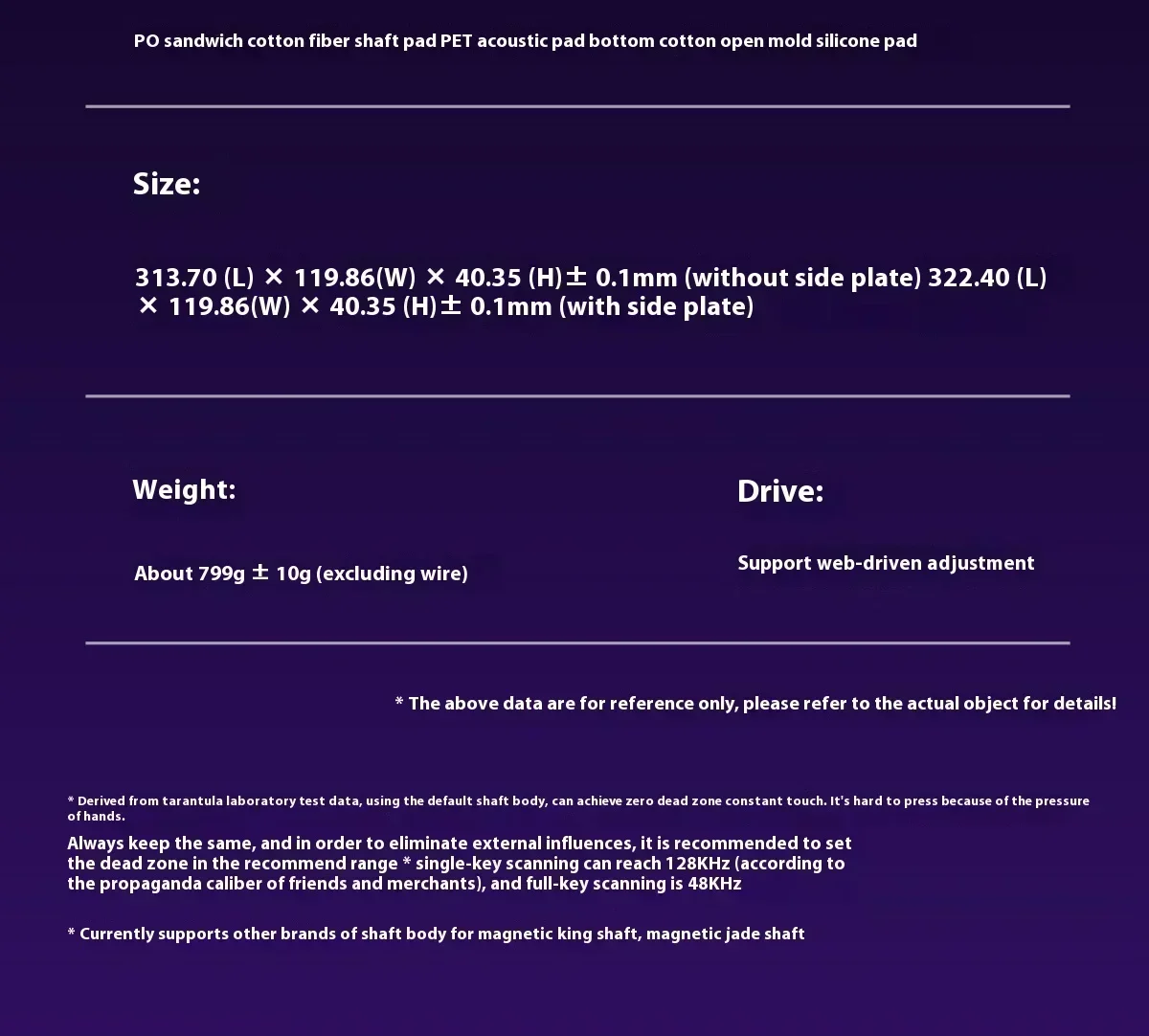 PO sandwich cotton fiber shaft pad PET acoustic pad bottom cotton open mold silicone pad

Size:

313.70 (L) × 119.86(W) × 40.35 (H)± 0.1mm (without side plate) 322.40 (L) × 119.86(W) × 40.35 (H)± 0.1mm (with side plate)

Weight:

About 799g ± 10g (excluding wire)

Drive:

Support web-driven adjustment

* The above data are for reference only, please refer to the actual object for details!

* Derived from tarantula laboratory test data, using the default shaft body, can achieve zero dead zone constant touch. It's hard to press because of the pressure of hands.

Always keep the same, and in order to eliminate external influences, it is recommended to set the dead zone in the recommend range * single-key scanning can reach 128KHz (according to the propaganda caliber of friends and merchants), and full-key scanning is 48KHz

* Currently supports other brands of shaft body for magnetic king shaft, magnetic jade shaft